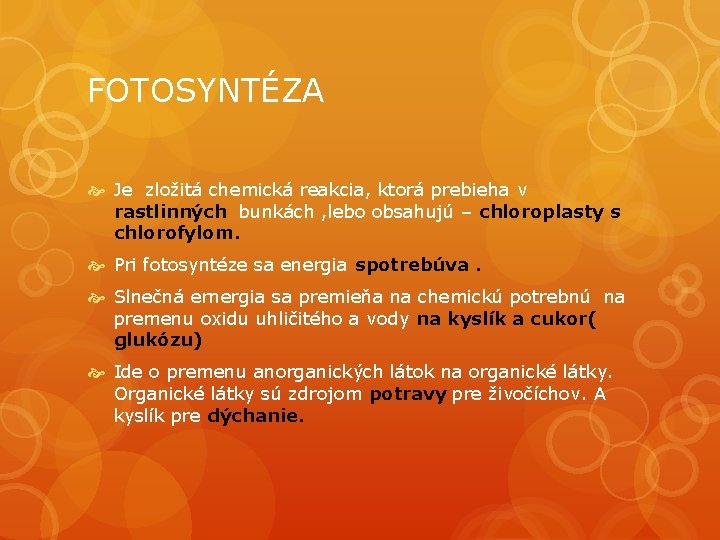 FOTOSYNTÉZA

Je zložitá chemická reakcia, ktorá prebieha v rastlinných bunkách ,lebo obsahujú – chloroplasty s chlorofylom.

Pri fotosyntéze sa energia spotrebúva .

Slnečná emergia sa premieňa na chemickú potrebnú na premenu oxidu uhličitého a vody na kyslík a cukor( glukózu)

Ide o premenu anorganických látok na organické látky. Organické látky sú zdrojom potravy pre živočíchov. A kyslík pre dýchanie.